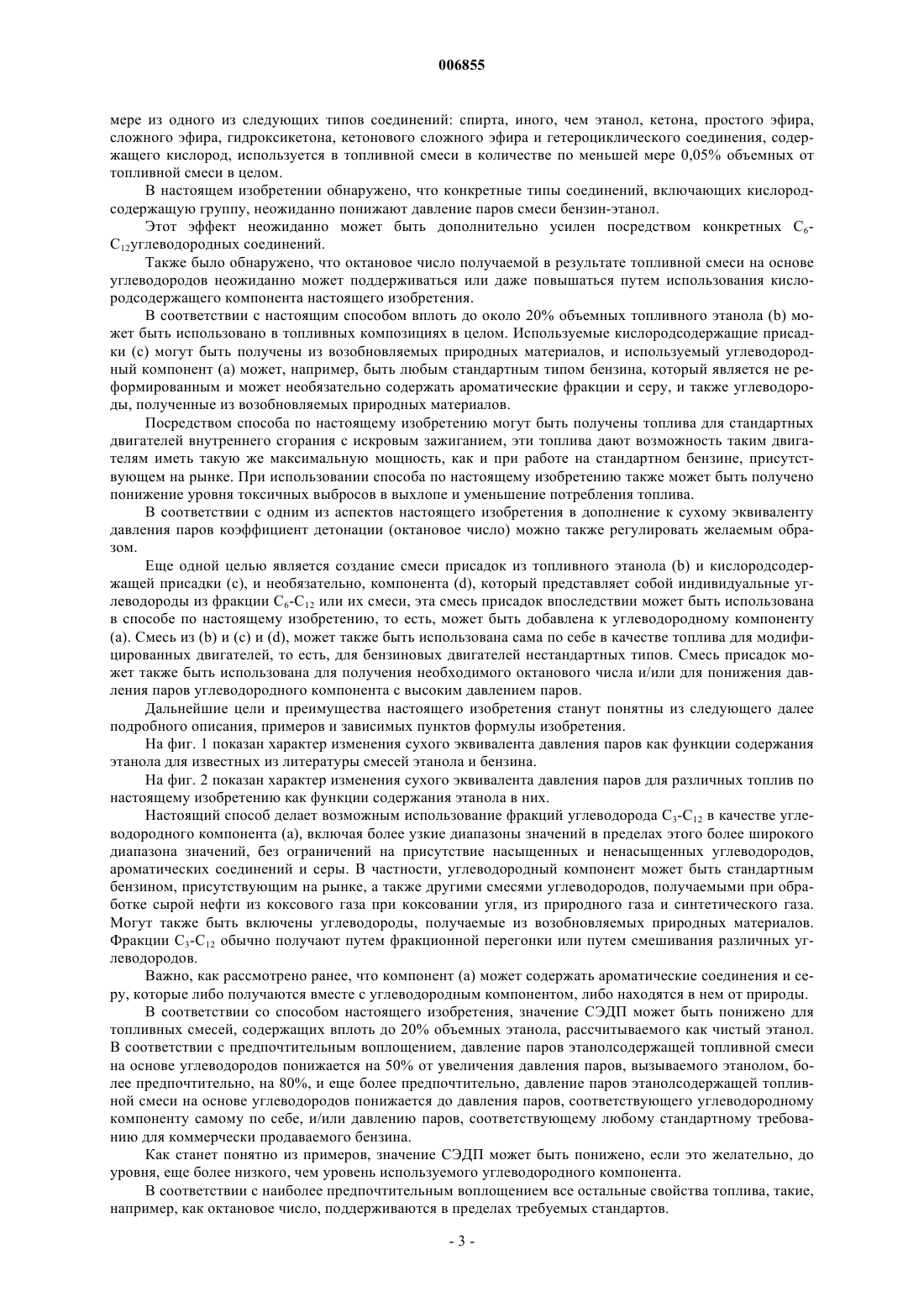 006855

мере из одного из следующих типов соединений: спирта, иного, чем этанол, кетона, простого эфира, сложного эфира, гидроксикетона, кетонового сложного эфира и гетероциклического соединения, содержащего кислород, используется в топливной смеси в количестве по меньшей мере 0,05% объемных от топливной смеси в целом.

В настоящем изобретении обнаружено, что конкретные типы соединений, включающих кислородсодержащую группу, неожиданно понижают давление паров смеси бензин-этанол.

Этот эффект неожиданно может быть дополнительно усилен посредством конкретных $C_6$-$C_{12}$углеводородных соединений.

Также было обнаружено, что октановое число получаемой в результате топливной смеси на основе углеводородов неожиданно может поддерживаться или даже повышаться путем использования кислородсодержащего компонента настоящего изобретения.

В соответствии с настоящим способом вплоть до около 20% объемных топливного этанола (b) может быть использовано в топливных композициях в целом. Используемые кислородсодержащие присадки (c) могут быть получены из возобновляемых природных материалов, и используемый углеводородный компонент (a) может, например, быть любым стандартным типом бензина, который является не реформированным и может необязательно содержать ароматические фракции и серу, и также углеводороды, полученные из возобновляемых природных материалов.

Посредством способа по настоящему изобретению могут быть получены топлива для стандартных двигателей внутреннего сгорания с искровым зажиганием, эти топлива дают возможность таким двигателям иметь такую же максимальную мощность, как и при работе на стандартном бензине, присутствующем на рынке. При использовании способа по настоящему изобретению также может быть получено понижение уровня токсичных выбросов в выхлопе и уменьшение потребления топлива.

В соответствии с одним из аспектов настоящего изобретения в дополнение к сухому эквиваленту давления паров коэффициент детонации (октановое число) можно также регулировать желаемым образом.

Еще одной целью является создание смеси присадок из топливного этанола (b) и кислородсодержащей присадки (c), и необязательно, компонента (d), который представляет собой индивидуальные углеводороды из фракции $C_6$-$C_{12}$ или их смеси, эта смесь присадок впоследствии может быть использована в способе по настоящему изобретению, то есть, может быть добавлена к углеводородному компоненту (a). Смесь из (b) и (c) и (d), может также быть использована сама по себе в качестве топлива для модифицированных двигателей, то есть, для бензиновых двигателей нестандартных типов. Смесь присадок может также быть использована для получения необходимого октанового числа и/или для понижения давления паров углеводородного компонента с высоким давлением паров.

Дальнейшие цели и преимущества настоящего изобретения станут понятны из следующего далее подробного описания, примеров и зависимых пунктов формулы изобретения.

На фиг. 1 показан характер изменения сухого эквивалента давления паров как функции содержания этанола для известных из литературы смесей этанола и бензина.

На фиг. 2 показан характер изменения сухого эквивалента давления паров для различных топлив по настоящему изобретению как функции содержания этанола в них.

Настоящий способ делает возможным использование фракций углеводорода $C_3$-$C_{12}$ в качестве углеводородного компонента (a), включая более узкие диапазоны значений в пределах этого более широкого диапазона значений, без ограничений на присутствие насыщенных и ненасыщенных углеводородов, ароматических соединений и серы. В частности, углеводородный компонент может быть стандартным бензином, присутствующим на рынке, а также другими смесями углеводородов, получаемыми при обработке сырой нефти из коксового газа при коксовании угля, из природного газа и синтетического газа. Могут также быть включены углеводороды, получаемые из возобновляемых природных материалов. Фракции $C_3$-$C_{12}$ обычно получают путем фракционной перегонки или путем смешивания различных углеводородов.

Важно, как рассмотрено ранее, что компонент (a) может содержать ароматические соединения и серу, которые либо получаются вместе с углеводородным компонентом, либо находятся в нем от природы.

В соответствии со способом настоящего изобретения, значение СЭДП может быть понижено для топливных смесей, содержащих вплоть до 20% объемных этанола, рассчитываемого как чистый этанол. В соответствии с предпочтительным воплощением, давление паров этанолсодержащей топливной смеси на основе углеводородов понижается на 50% от увеличения давления паров, вызываемого этанолом, более предпочтительно, на 80%, и еще более предпочтительно, давление паров этанолсодержащей топливной смеси на основе углеводородов понижается до давления паров, соответствующего углеводородному компоненту самому по себе, и/или давлению паров, соответствующему любому стандартному требованию для коммерчески продаваемого бензина.

Как станет понятно из примеров, значение СЭДП может быть понижено, если это желательно, до уровня, еще более низкого, чем уровень используемого углеводородного компонента.

В соответствии с наиболее предпочтительным воплощением все остальные свойства топлива, такие, например, как октановое число, поддерживаются в пределах требуемых стандартов.

- 3 -